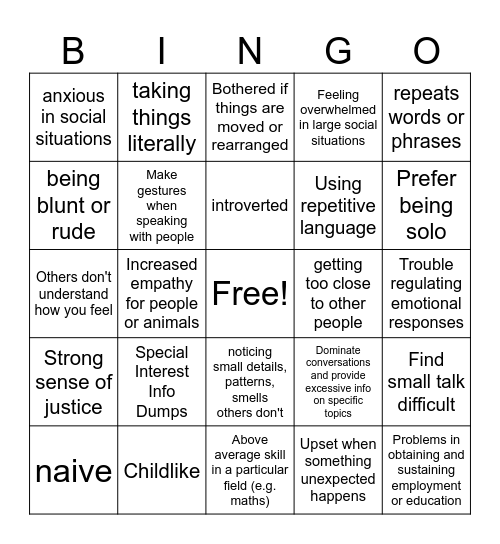 | B | I | N | G | O |
|---|---|---|---|---|
| anxious in social situations | taking things literally | Bothered if things are moved or rearranged | Feeling overwhelmed in large social situations | repeats words or phrases |
| being blunt or rude | Make gestures when speaking with people | introverted | Using repetitive language | Prefer being solo |
| Others don't understand how you feel | Increased empathy for people or animals | Free! | getting too close to other people | Trouble regulating emotional responses |
| Strong sense of justice | Special Interest Info Dumps | noticing small details, patterns, smells others don't | Dominate conversations and provide excessive info on specific topics | Find small talk difficult |
| naive | Childlike | Above average skill in a particular field (e.g. maths) | Upset when something unexpected happens | Problems in obtaining and sustaining employment or education |